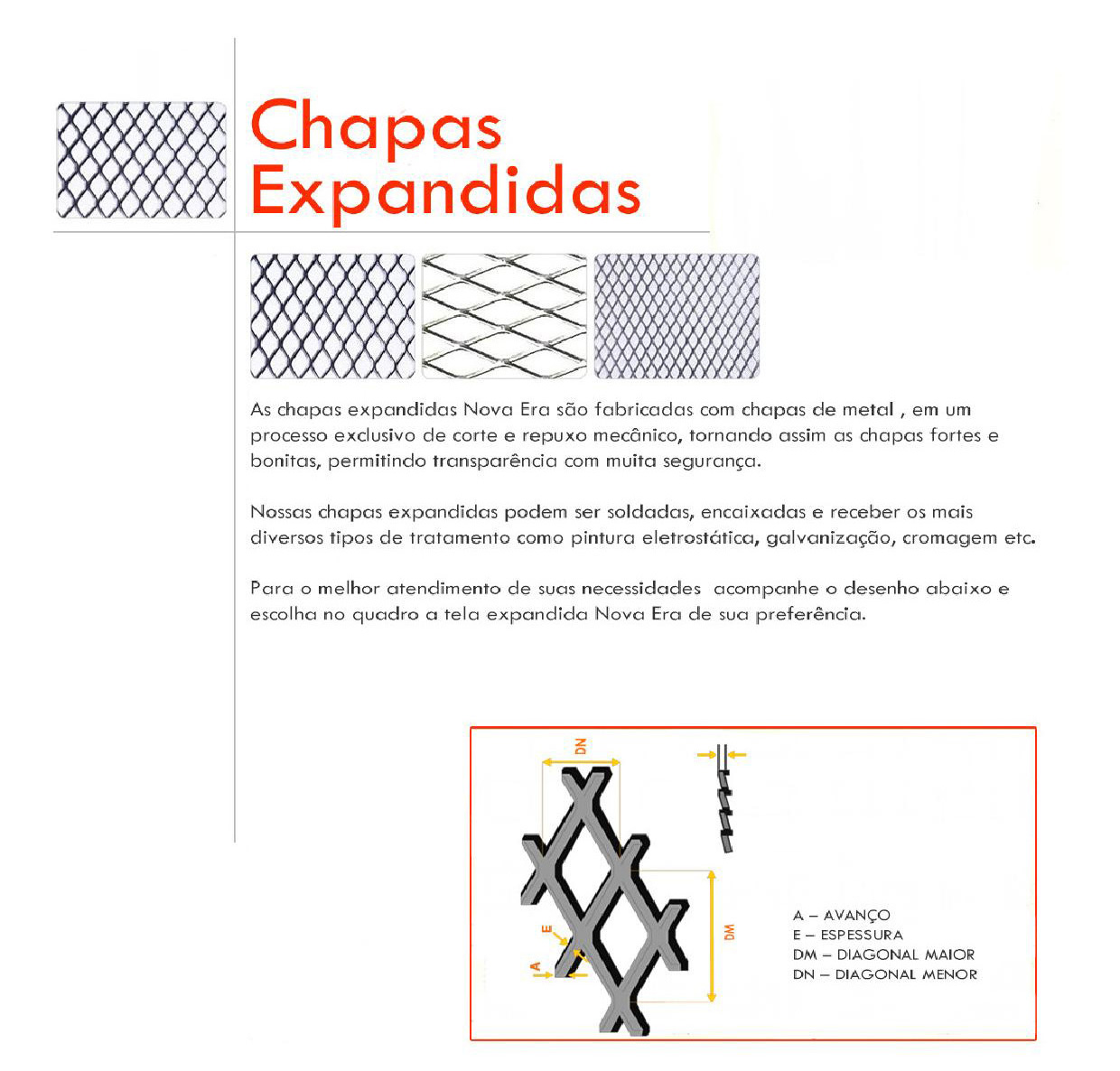 Chapas Expandidas

As chapas expandidas Nova Era são fabricadas com chapas de metal , em um processo exclusivo de corte e repuxo mecânico, tornando assim as chapas fortes e bonitas, permitindo transparência com muita segurança.

Nossas chapas expandidas podem ser soldadas, encaixadas e receber os mais diversos tipos de tratamento como pintura eletrostática, galvanização, cromagem etc.

Para o melhor atendimento de suas necessidades acompanhe o desenho abaixo e escolha no quadro a tela expandida Nova Era de sua preferência.

DN

E

A

DM

A – AVANÇO
E – ESPESSURA
DM – DIAGONAL MAIOR
DN – DIAGONAL MENOR